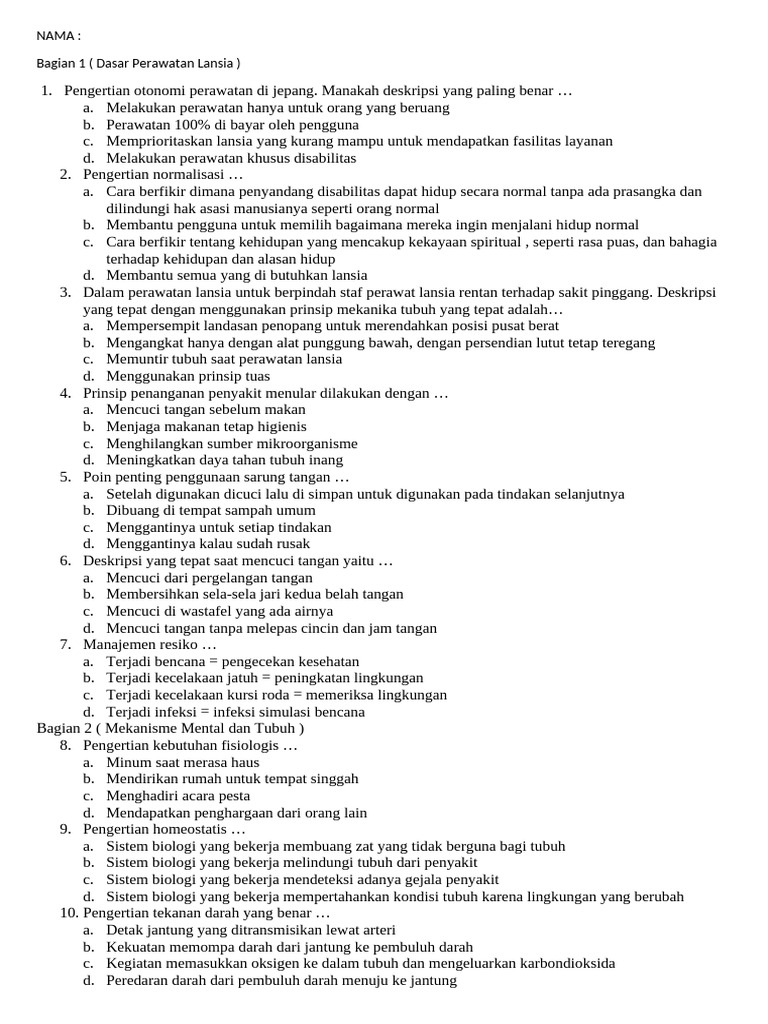 NAMA :

Bagian 1 ( Dasar Perawatan Lansia )

1. Pengertian otonomi perawatan di jepang. Manakah deskripsi yang paling benar …
a. Melakukan perawatan hanya untuk orang yang beruang
b. Perawatan 100% di bayar oleh pengguna
c. Memprioritaskan lansia yang kurang mampu untuk mendapatkan fasilitas layanan
d. Melakukan perawatan khusus disabilitas
2. Pengertian normalisasi …
a. Cara berfikir dimana penyandang disabilitas dapat hidup secara normal tanpa ada prasangka dan dilindungi hak asasi manusianya seperti orang normal
b. Membantu pengguna untuk memilih bagaimana mereka ingin menjalani hidup normal
c. Cara berfikir tentang kehidupan yang mencakup kekayaan spiritual , seperti rasa puas, dan bahagia terhadap kehidupan dan alasan hidup
d. Membantu semua yang di butuhkan lansia
3. Dalam perawatan lansia untuk berpindah staf perawat lansia rentan terhadap sakit pinggang. Deskripsi yang tepat dengan menggunakan prinsip mekanika tubuh yang tepat adalah…
a. Mempersempit landasan penopang untuk merendahkan posisi pusat berat
b. Mengangkat hanya dengan alat punggung bawah, dengan persendian lutut tetap teregang
c. Memuntir tubuh saat perawatan lansia
d. Menggunakan prinsip tuas
4. Prinsip penanganan penyakit menular dilakukan dengan …
a. Mencuci tangan sebelum makan
b. Menjaga makanan tetap higienis
c. Menghilangkan sumber mikroorganisme
d. Meningkatkan daya tahan tubuh inang
5. Poin penting penggunaan sarung tangan …
a. Setelah digunakan dicuci lalu di simpan untuk digunakan pada tindakan selanjutnya
b. Dibuang di tempat sampah umum
c. Menggantinya untuk setiap tindakan
d. Menggantinya kalau sudah rusak
6. Deskripsi yang tepat saat mencuci tangan yaitu …
a. Mencuci dari pergelangan tangan
b. Membersihkan sela-sela jari kedua belah tangan
c. Mencuci di wastafel yang ada airnya
d. Mencuci tangan tanpa melepas cincin dan jam tangan
7. Manajemen resiko …
a. Terjadi bencana = pengecekan kesehatan
b. Terjadi kecelakaan jatuh = peningkatan lingkungan
c. Terjadi kecelakaan kursi roda = memeriksa lingkungan
d. Terjadi infeksi = infeksi simulasi bencana
Bagian 2 ( Mekanisme Mental dan Tubuh )
8. Pengertian kebutuhan fisiologis …
a. Minum saat merasa haus
b. Mendirikan rumah untuk tempat singgah
c. Menghadiri acara pesta
d. Mendapatkan penghargaan dari orang lain
9. Pengertian homeostatis …
a. Sistem biologi yang bekerja membuang zat yang tidak berguna bagi tubuh
b. Sistem biologi yang bekerja melindungi tubuh dari penyakit
c. Sistem biologi yang bekerja mendeteksi adanya gejala penyakit
d. Sistem biologi yang bekerja mempertahankan kondisi tubuh karena lingkungan yang berubah
10. Pengertian tekanan darah yang benar …
a. Detak jantung yang ditransmisikan lewat arteri
b. Kekuatan memompa darah dari jantung ke pembuluh darah
c. Kegiatan memasukkan oksigen ke dalam tubuh dan mengeluarkan karbondioksida
d. Peredaran darah dari pembuluh darah menuju ke jantung